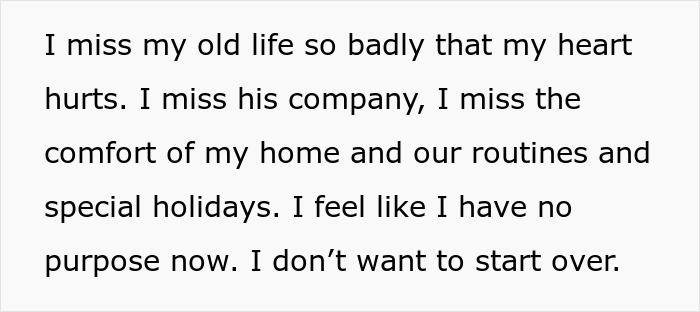 I miss my old life so badly that my heart hurts. I miss his company, I miss the comfort of my home and our routines and special holidays. I feel like I have no purpose now. I don’t want to start over.